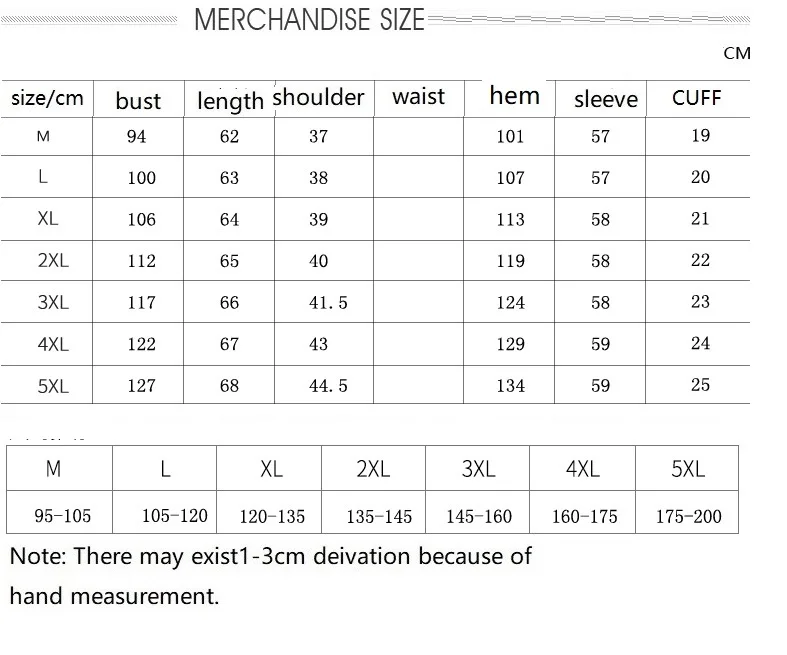 MERCHANDISE SIZE

CM

| size/cm | bust | length | shoulder | waist | hem | sleeve | CUFF |
|---|---|---|---|---|---|---|---|
| M | 94 | 62 | 37 | | 101 | 57 | 19 |
| L | 100 | 63 | 38 | | 107 | 57 | 20 |
| XL | 106 | 64 | 39 | | 113 | 58 | 21 |
| 2XL | 112 | 65 | 40 | | 119 | 58 | 22 |
| 3XL | 117 | 66 | 41.5 | | 124 | 58 | 23 |
| 4XL | 122 | 67 | 43 | | 129 | 59 | 24 |
| 5XL | 127 | 68 | 44.5 | | 134 | 59 | 25 |

| M | L | XL | 2XL | 3XL | 4XL | 5XL |
|---|---|---|---|---|---|---|
| 95-105 | 105-120 | 120-135 | 135-145 | 145-160 | 160-175 | 175-200 |

Note: There may exist1-3cm deivation because of hand measurement.